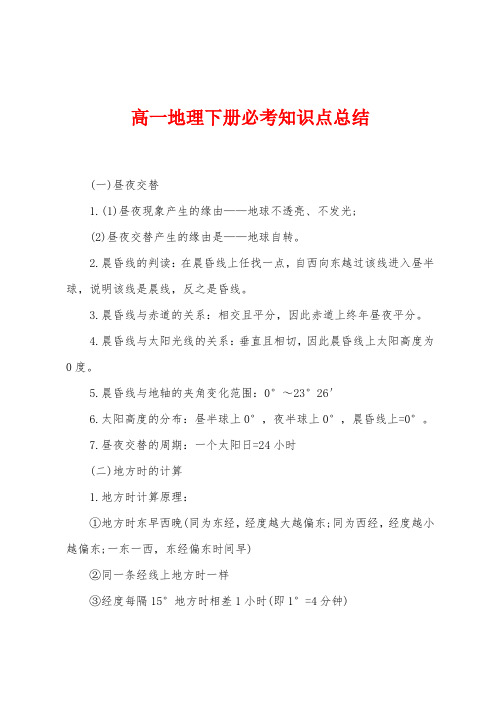 高一地理下册必考知识点总结

(一)昼夜交替

1.(1)昼夜现象产生的缘由——地球不透亮、不发光;

(2)昼夜交替产生的缘由是——地球自转。

2.晨昏线的判读:在晨昏线上任找一点,自西向东越过该线进入昼半球,说明该线是晨线,反之是昏线。

3.晨昏线与赤道的关系:相交且平分,因此赤道上终年昼夜平分。

4.晨昏线与太阳光线的关系:垂直且相切,因此晨昏线上太阳高度为0度。

5.晨昏线与地轴的夹角变化范围:0°～23°26′

6.太阳高度的分布:昼半球上0°,夜半球上0°,晨昏线上=0°。

7.昼夜交替的周期:一个太阳日=24小时

(二)地方时的计算

1.地方时计算原理:

①地方时东早西晚(同为东经,经度越大越偏东;同为西经,经度越小越偏东;一东一西,东经偏东时间早)

②同一条经线上地方时一样

③经度每隔15°地方时相差1小时(即1°=4分钟)